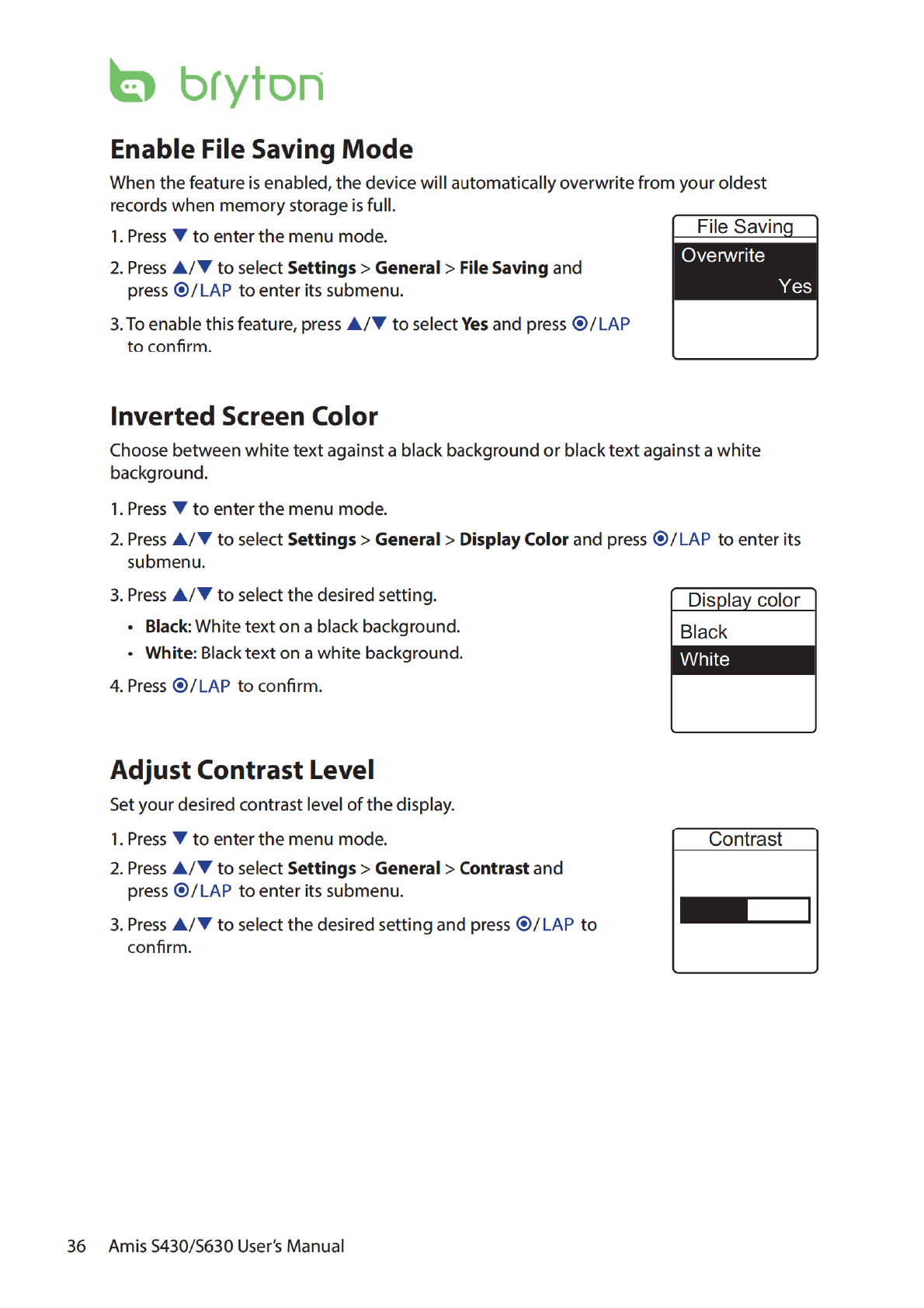 bryton

Enable File Saving Mode

When the feature is enabled, the device will automatically overwrite from your oldest records when memory storage is full.

1. Press ▼ to enter the menu mode.

2. Press ▲/▼ to select Settings > General > File Saving and press ⦿/LAP to enter its submenu.

3. To enable this feature, press ▲/▼ to select Yes and press ⦿/LAP to confirm.

File Saving
Overwrite
Yes

Inverted Screen Color

Choose between white text against a black background or black text against a white background.

1. Press ▼ to enter the menu mode.

2. Press ▲/▼ to select Settings > General > Display Color and press ⦿/LAP to enter its submenu.

3. Press ▲/▼ to select the desired setting.

• Black: White text on a black background.
• White: Black text on a white background.

4. Press ⦿/LAP to confirm.

Display color
Black
White

Adjust Contrast Level

Set your desired contrast level of the display.

1. Press ▼ to enter the menu mode.

2. Press ▲/▼ to select Settings > General > Contrast and press ⦿/LAP to enter its submenu.

3. Press ▲/▼ to select the desired setting and press ⦿/LAP to confirm.

Contrast

36 Amis S430/S630 User's Manual